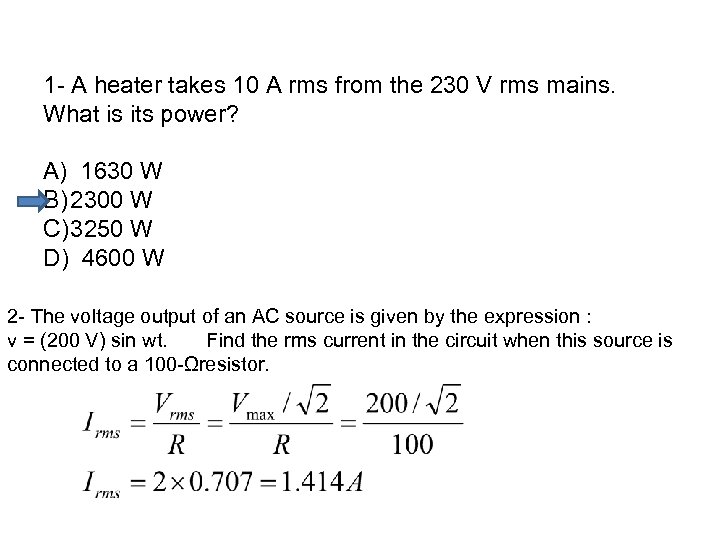 1- A heater takes 10 A rms from the 230 V rms mains. What is its power?

A) 1630 W
B)2300 W
C)3250 W
D) 4600 W

2- The voltage output of an AC source is given by the expression : v = (200 V) sin wt. Find the rms current in the circuit when this source is connected to a 100-Ωresistor.

$I_{rms} = \frac{V_{rms}}{R} = \frac{V_{\max}/\sqrt{2}}{R} = \frac{200/\sqrt{2}}{100}$

$I_{rms} = 2 \times 0.707 = 1.414A$